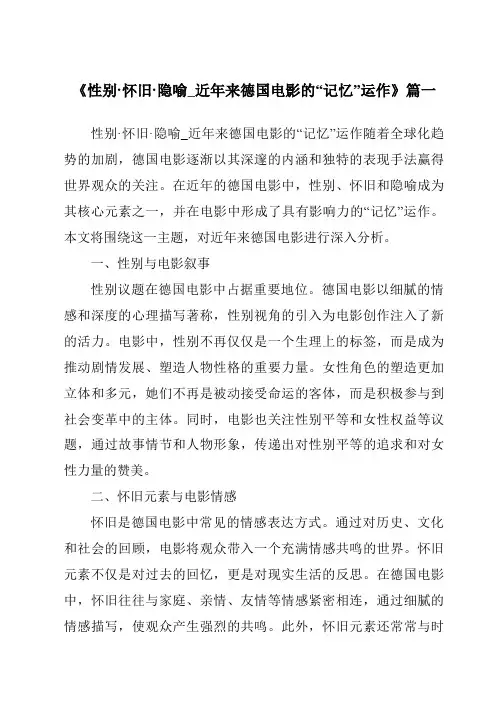 《性别·怀旧·隐喻_近年来德国电影的“记忆”运作》篇一

性别·怀旧·隐喻_近年来德国电影的“记忆”运作随着全球化趋势的加剧，德国电影逐渐以其深邃的内涵和独特的表现手法赢得世界观众的关注。在近年的德国电影中，性别、怀旧和隐喻成为其核心元素之一，并在电影中形成了具有影响力的“记忆”运作。本文将围绕这一主题，对近年来德国电影进行深入分析。

一、性别与电影叙事

性别议题在德国电影中占据重要地位。德国电影以细腻的情感和深度的心理描写著称，性别视角的引入为电影创作注入了新的活力。电影中，性别不再仅仅是一个生理上的标签，而是成为推动剧情发展、塑造人物性格的重要力量。女性角色的塑造更加立体和多元，她们不再是被动接受命运的客体，而是积极参与到社会变革中的主体。同时，电影也关注性别平等和女性权益等议题，通过故事情节和人物形象，传递出对性别平等的追求和对女性力量的赞美。

二、怀旧元素与电影情感

怀旧是德国电影中常见的情感表达方式。通过对历史、文化和社会的回顾，电影将观众带入一个充满情感共鸣的世界。怀旧元素不仅是对过去的回忆，更是对现实生活的反思。在德国电影中，怀旧往往与家庭、亲情、友情等情感紧密相连，通过细腻的情感描写，使观众产生强烈的共鸣。此外，怀旧元素还常常与时